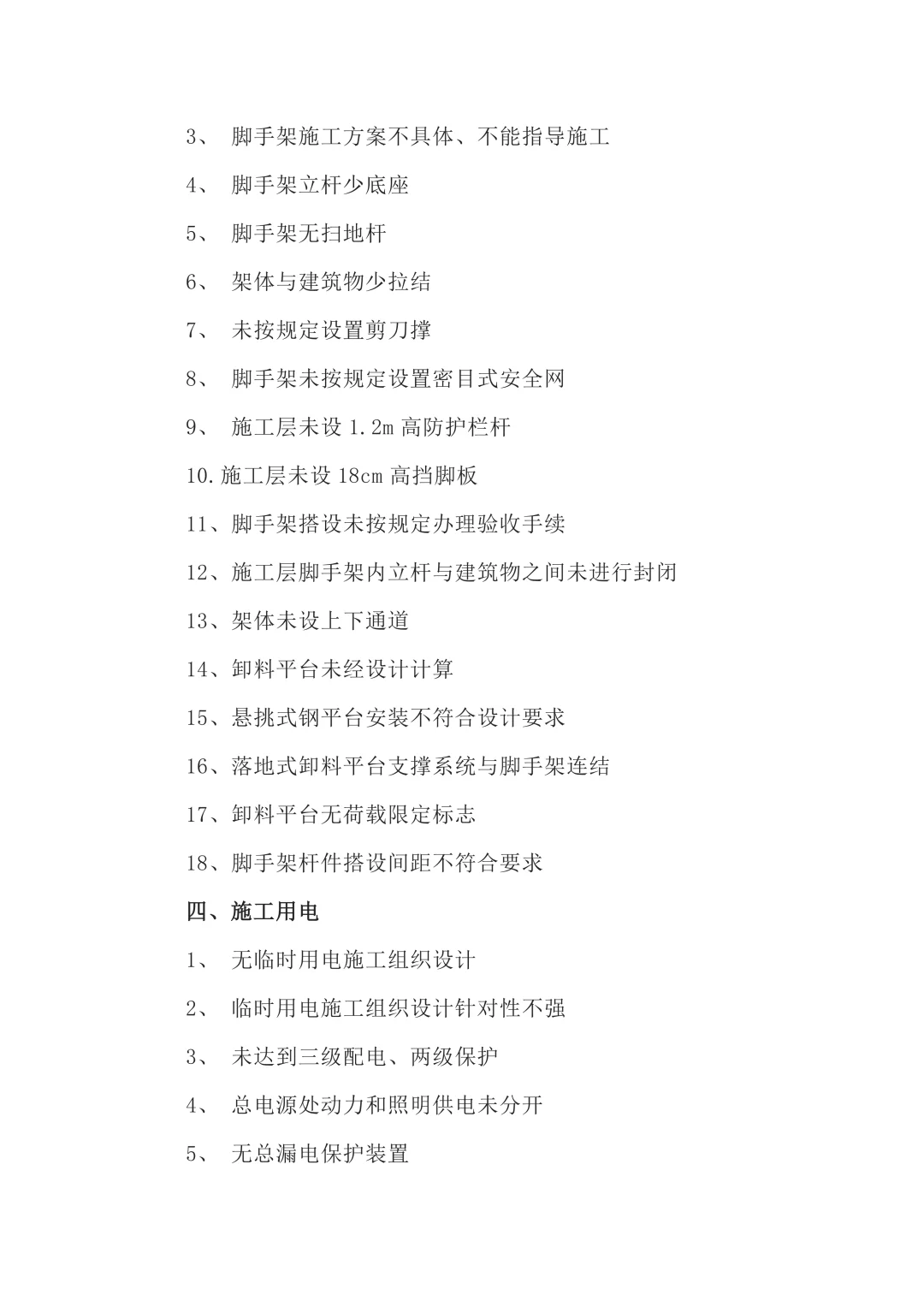 3、 脚手架施工方案不具体、不能指导施工

4、 脚手架立杆少底座

5、 脚手架无扫地杆

6、 架体与建筑物少拉结

7、 未按规定设置剪刀撑

8、 脚手架未按规定设置密目式安全网

9、 施工层未设 1.2m 高防护栏杆

10.施工层未设 18cm 高挡脚板

11、脚手架搭设未按规定办理验收手续

12、施工层脚手架内立杆与建筑物之间未进行封闭

13、架体未设上下通道

14、卸料平台未经设计计算

15、悬挑式钢平台安装不符合设计要求

16、落地式卸料平台支撑系统与脚手架连结

17、卸料平台无荷载限定标志

18、脚手架杆件搭设间距不符合要求

四、施工用电

1、 无临时用电施工组织设计

2、 临时用电施工组织设计针对性不强

3、 未达到三级配电、两级保护

4、 总电源处动力和照明供电未分开

5、 无总漏电保护装置